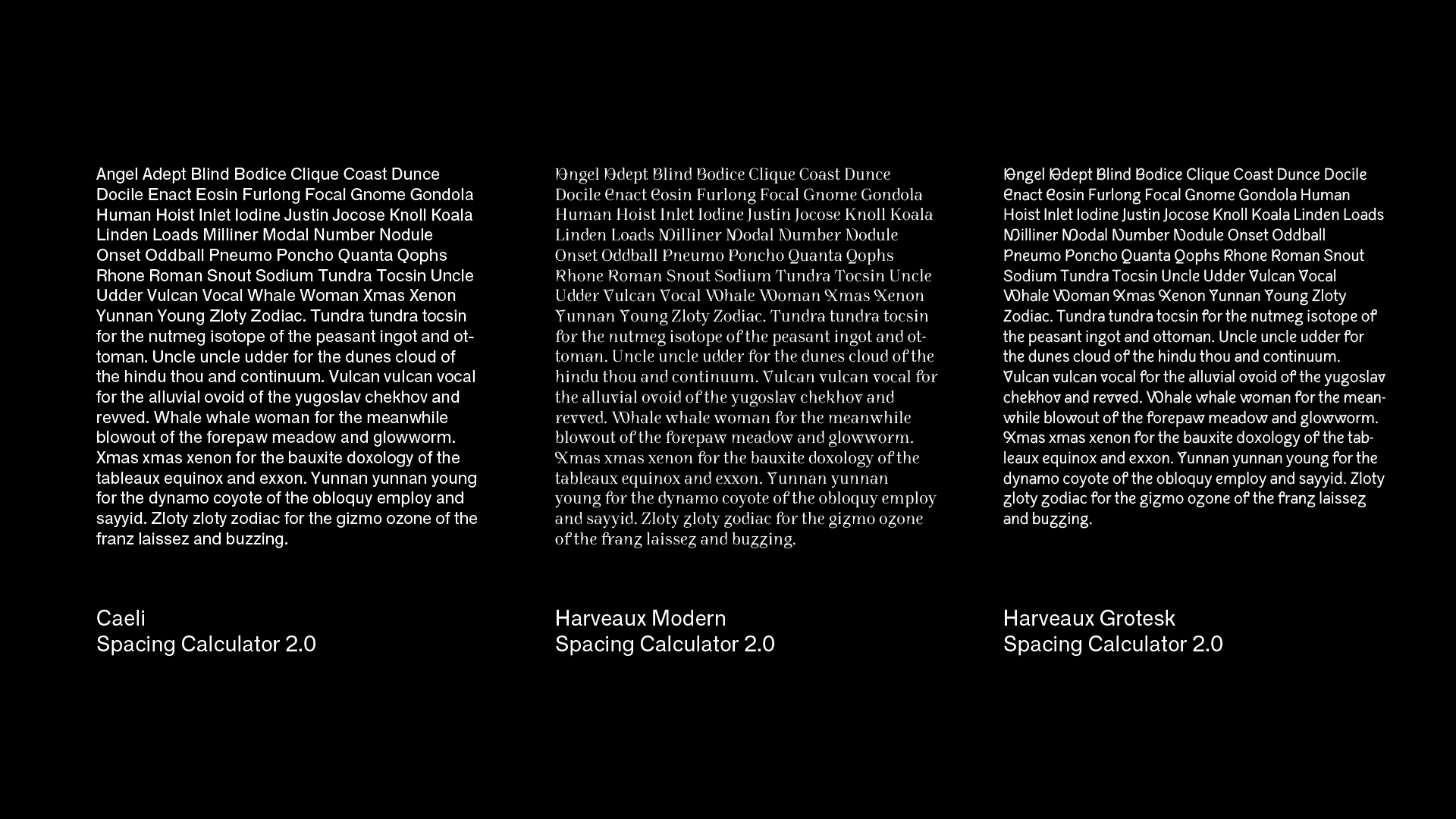 Angel Adept Blind Bodice Clique Coast Dunce Docile Enact Eosin Furlong Focal Gnome Gondola Human Hoist Inlet Iodine Justin Jocose Knoll Koala Linden Loads Milliner Modal Number Nodule Onset Oddball Pneumo Poncho Quanta Qophs Rhone Roman Snout Sodium Tundra Tocsin Uncle Udder Vulcan Vocal Whale Woman Xmas Xenon Yunnan Young Zloty Zodiac. Tundra tundra tocsin for the nutmeg isotope of the peasant ingot and ottoman. Uncle uncle udder for the dunes cloud of the hindu thou and continuum. Vulcan vulcan vocal for the alluvial ovoid of the yugoslav chekhov and revved. Whale whale woman for the meanwhile blowout of the forepaw meadow and glowworm. Xmas xmas xenon for the bauxite doxology of the tableaux equinox and exxon. Yunnan yunnan young for the dynamo coyote of the obloquy employ and sayyid. Zloty zloty zodiac for the gizmo ozone of the franz laissez and buzzing.

Caeli
Spacing Calculator 2.0

Angel Adept Blind Bodice Clique Coast Dunce Docile Enact Eosin Furlong Focal Gnome Gondola Human Hoist Inlet Iodine Justin Jocose Knoll Koala Linden Loads Milliner Modal Number Nodule Onset Oddball Pneumo Poncho Quanta Qophs Rhone Roman Snout Sodium Tundra Tocsin Uncle Udder Vulcan Vocal Whale Woman Xmas Xenon Yunnan Young Zloty Zodiac. Tundra tundra tocsin for the nutmeg isotope of the peasant ingot and ottoman. Uncle uncle udder for the dunes cloud of the hindu thou and continuum. Vulcan vulcan vocal for the alluvial ovoid of the yugoslav chekhov and revved. Whale whale woman for the meanwhile blowout of the forepaw meadow and glowworm. Xmas xmas xenon for the bauxite doxology of the tableaux equinox and exxon. Yunnan yunnan young for the dynamo coyote of the obloquy employ and sayyid. Zloty zloty zodiac for the gizmo ozone of the franz laissez and buzzing.

Harveaux Modern
Spacing Calculator 2.0

Angel Adept Blind Bodice Clique Coast Dunce Docile Enact Eosin Furlong Focal Gnome Gondola Human Hoist Inlet Iodine Justin Jocose Knoll Koala Linden Loads Milliner Modal Number Nodule Onset Oddball Pneumo Poncho Quanta Qophs Rhone Roman Snout Sodium Tundra Tocsin Uncle Udder Vulcan Vocal Whale Woman Xmas Xenon Yunnan Young Zloty Zodiac. Tundra tundra tocsin for the nutmeg isotope of the peasant ingot and ottoman. Uncle uncle udder for the dunes cloud of the hindu thou and continuum. Vulcan vulcan vocal for the alluvial ovoid of the yugoslav chekhov and revved. Whale whale woman for the meanwhile blowout of the forepaw meadow and glowworm. Xmas xmas xenon for the bauxite doxology of the tableaux equinox and exxon. Yunnan yunnan young for the dynamo coyote of the obloquy employ and sayyid. Zloty zloty zodiac for the gizmo ozone of the franz laissez and buzzing.

Harveaux Grotesk
Spacing Calculator 2.0